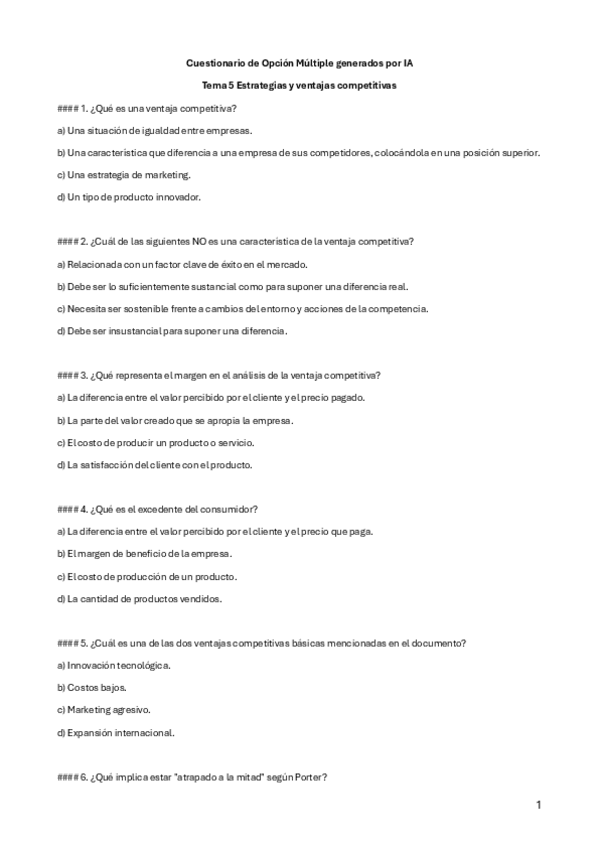 Cuestionario de Opción Múltiple generados por IA

Tema 5 Estrategias y ventajas competitivas

#### 1. ¿Qué es una ventaja competitiva?

a) Una situación de igualdad entre empresas.

b) Una característica que diferencia a una empresa de sus competidores, colocándola en una posición superior.

c) Una estrategia de marketing.

d) Un tipo de producto innovador.

#### 2. ¿Cuál de las siguientes NO es una característica de la ventaja competitiva?

a) Relacionada con un factor clave de éxito en el mercado.

b) Debe ser lo suficientemente sustancial como para suponer una diferencia real.

c) Necesita ser sostenible frente a cambios del entorno y acciones de la competencia.

d) Debe ser insustancial para suponer una diferencia.

#### 3. ¿Qué representa el margen en el análisis de la ventaja competitiva?

a) La diferencia entre el valor percibido por el cliente y el precio pagado.

b) La parte del valor creado que se apropia la empresa.

c) El costo de producir un producto o servicio.

d) La satisfacción del cliente con el producto.

#### 4. ¿Qué es el excedente del consumidor?

a) La diferencia entre el valor percibido por el cliente y el precio que paga.

b) El margen de beneficio de la empresa.

c) El costo de producción de un producto.

d) La cantidad de productos vendidos.

#### 5. ¿Cuál es una de las dos ventajas competitivas básicas mencionadas en el documento?

a) Innovación tecnológica.

b) Costos bajos.

c) Marketing agresivo.

d) Expansión internacional.

#### 6. ¿Qué implica estar "atrapado a la mitad" según Porter?

1